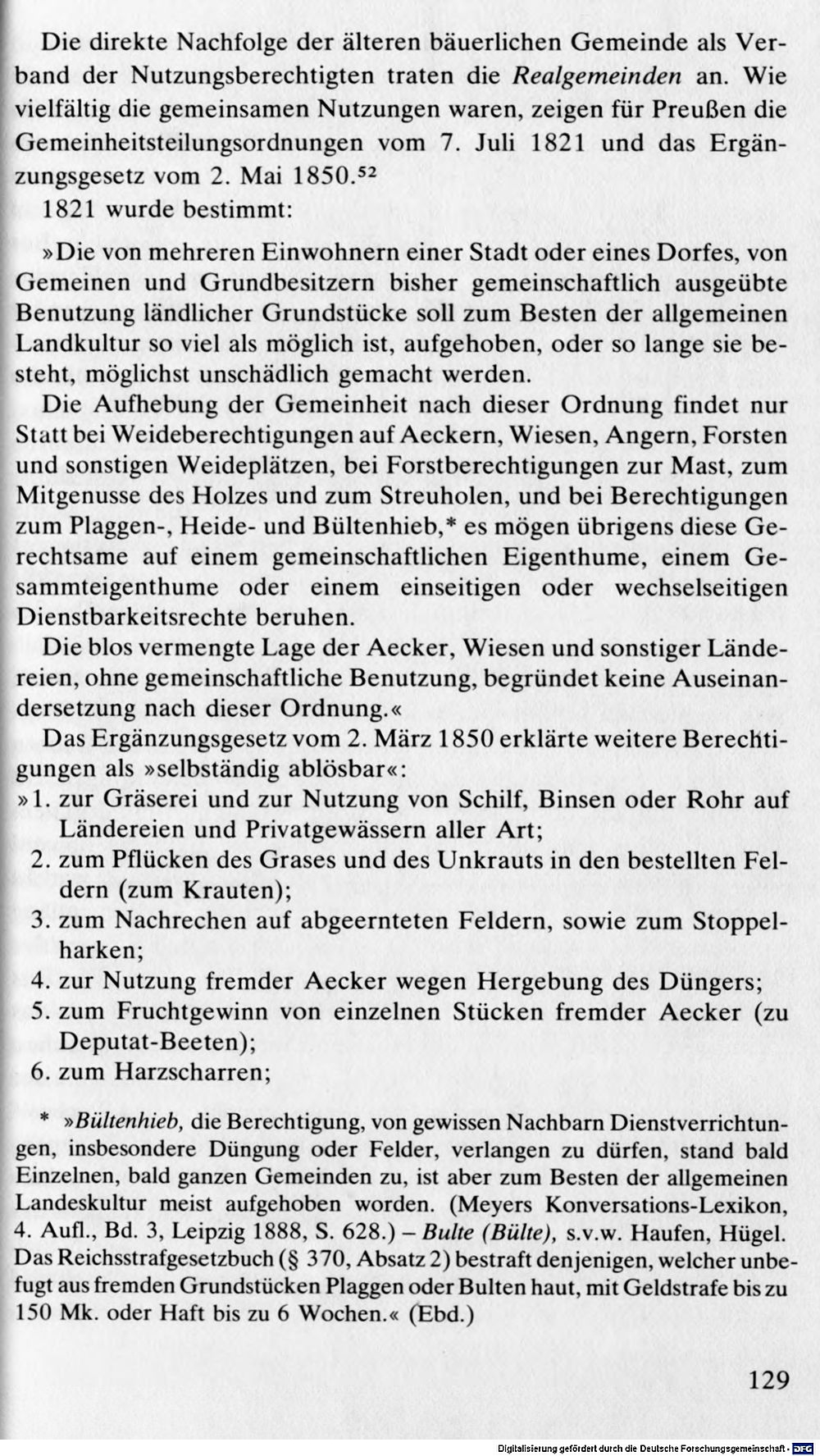 Die direkte Nachfolge der älteren bäuerlichen Gemeinde als Verband der Nutzungsberechtigten traten die Realgemeinden an. Wie vielfältig die gemeinsamen Nutzungen waren, zeigen für Preußen die Gemeinheitsteilungsordnungen vom 7. Juli 1821 und das Ergänzungsgesetz vom 2. Mai 1850.$^{52}$

1821 wurde bestimmt:

»Die von mehreren Einwohnern einer Stadt oder eines Dorfes, von Gemeinen und Grundbesitzern bisher gemeinschaftlich ausgeübte Benutzung ländlicher Grundstücke soll zum Besten der allgemeinen Landkultur so viel als möglich ist, aufgehoben, oder so lange sie besteht, möglichst unschädlich gemacht werden.

Die Aufhebung der Gemeinheit nach dieser Ordnung findet nur Statt bei Weideberechtigungen auf Aeckern, Wiesen, Angern, Forsten und sonstigen Weideplätzen, bei Forstberechtigungen zur Mast, zum Mitgenusse des Holzes und zum Streuholen, und bei Berechtigungen zum Plaggen-, Heide- und Bültenhieb,* es mögen übrigens diese Gerechtsame auf einem gemeinschaftlichen Eigenthume, einem Gesammteigenthume oder einem einseitigen oder wechselseitigen Dienstbarkeitsrechte beruhen.

Die blos vermengte Lage der Aecker, Wiesen und sonstiger Ländereien, ohne gemeinschaftliche Benutzung, begründet keine Auseinandersetzung nach dieser Ordnung.«

Das Ergänzungsgesetz vom 2. März 1850 erklärte weitere Berechtigungen als »selbständig ablösbar«:

»1. zur Gräserei und zur Nutzung von Schilf, Binsen oder Rohr auf Ländereien und Privatgewässern aller Art;
2. zum Pflücken des Grases und des Unkrauts in den bestellten Feldern (zum Krauten);
3. zum Nachrechen auf abgeernteten Feldern, sowie zum Stoppelharken;
4. zur Nutzung fremder Aecker wegen Hergebung des Düngers;
5. zum Fruchtgewinn von einzelnen Stücken fremder Aecker (zu Deputat-Beeten);
6. zum Harzscharren;

* »Bültenhieb, die Berechtigung, von gewissen Nachbarn Dienstverrichtungen, insbesondere Düngung oder Felder, verlangen zu dürfen, stand bald Einzelnen, bald ganzen Gemeinden zu, ist aber zum Besten der allgemeinen Landeskultur meist aufgehoben worden. (Meyers Konversations-Lexikon, 4. Aufl., Bd. 3, Leipzig 1888, S. 628.) – Bulte (Bülte), s.v.w. Haufen, Hügel. Das Reichsstrafgesetzbuch (§ 370, Absatz 2) bestraft denjenigen, welcher unbefugt aus fremden Grundstücken Plaggen oder Bulten haut, mit Geldstrafe bis zu 150 Mk. oder Haft bis zu 6 Wochen.« (Ebd.)

129

Digitalisierung gefördert durch die Deutsche Forschungsgemeinschaft - DFG